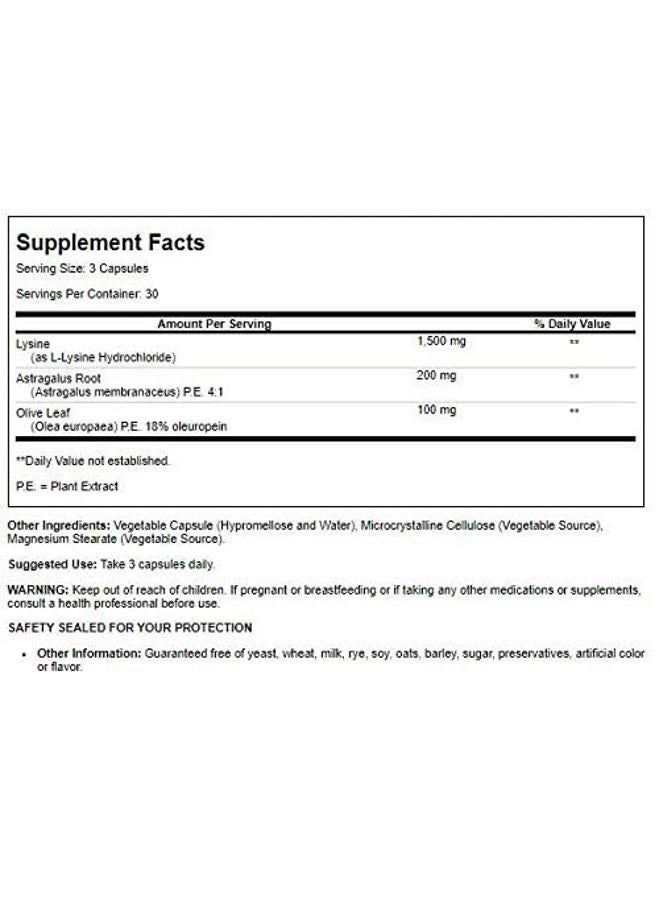 Supplement Facts

Serving Size: 3 Capsules

Servings Per Container: 30

| Amount Per Serving | | % Daily Value |
|---|---|---|
| Lysine (as L-Lysine Hydrochloride) | 1,500 mg | ** |
| Astragalus Root (Astragalus membranaceus) P.E. 4:1 | 200 mg | ** |
| Olive Leaf (Olea europaea) P.E. 18% oleuropein | 100 mg | ** |

**Daily Value not established.

P.E. = Plant Extract

Other Ingredients: Vegetable Capsule (Hypromellose and Water), Microcrystalline Cellulose (Vegetable Source), Magnesium Stearate (Vegetable Source).

Suggested Use: Take 3 capsules daily.

WARNING: Keep out of reach of children. If pregnant or breastfeeding or if taking any other medications or supplements, consult a health professional before use.

SAFETY SEALED FOR YOUR PROTECTION

• Other Information: Guaranteed free of yeast, wheat, milk, rye, soy, oats, barley, sugar, preservatives, artificial color or flavor.